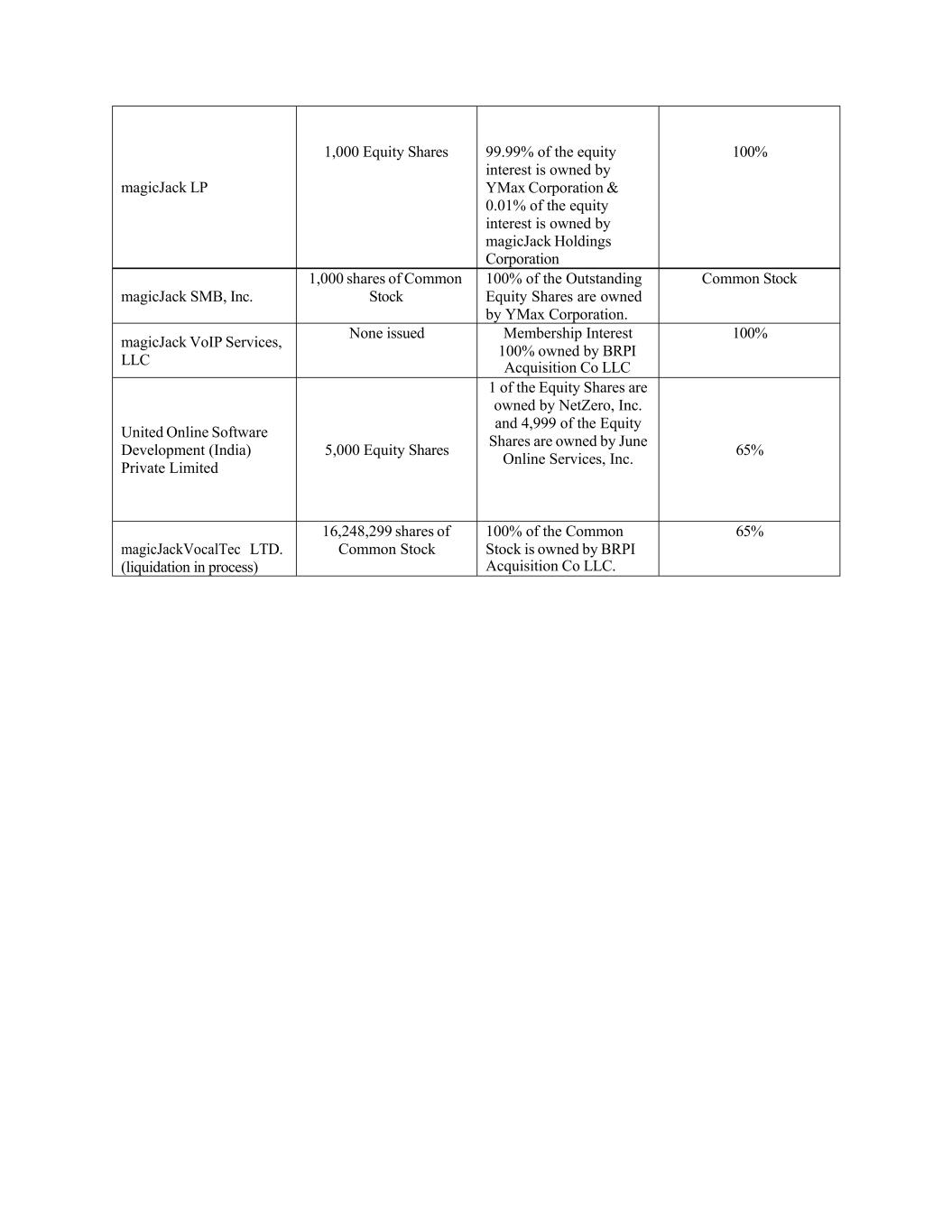 | | | | |
|---|---|---|---|
| magicJack LP | 1,000 Equity Shares | 99.99% of the equity interest is owned by YMax Corporation & 0.01% of the equity interest is owned by magicJack Holdings Corporation | 100% |
| magicJack SMB, Inc. | 1,000 shares of Common Stock | 100% of the Outstanding Equity Shares are owned by YMax Corporation. | Common Stock |
| magicJack VoIP Services, LLC | None issued | Membership Interest 100% owned by BRPI Acquisition Co LLC | 100% |
| United Online Software Development (India) Private Limited | 5,000 Equity Shares | 1 of the Equity Shares are owned by NetZero, Inc. and 4,999 of the Equity Shares are owned by June Online Services, Inc. | 65% |
| magicJackVocalTec LTD. (liquidation in process) | 16,248,299 shares of Common Stock | 100% of the Common Stock is owned by BRPI Acquisition Co LLC. | 65% |